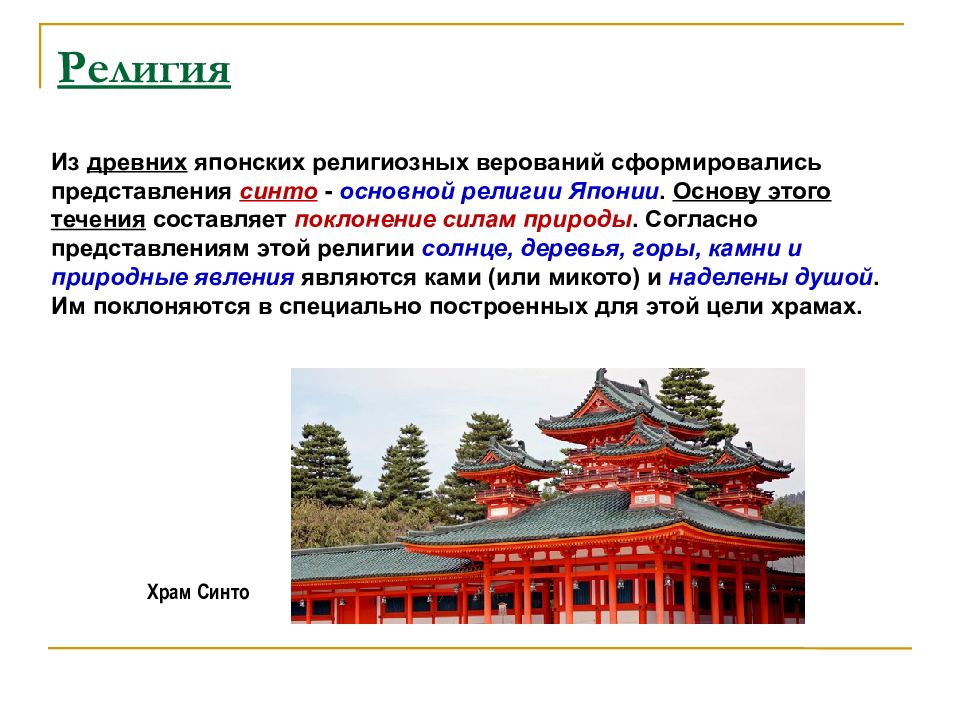 Религия

Из древних японских религиозных верований сформировались представления синто - основной религии Японии. Основу этого течения составляет поклонение силам природы. Согласно представлениям этой религии солнце, деревья, горы, камни и природные явления являются ками (или микото) и наделены душой. Им поклоняются в специально построенных для этой цели храмах.

Храм Синто